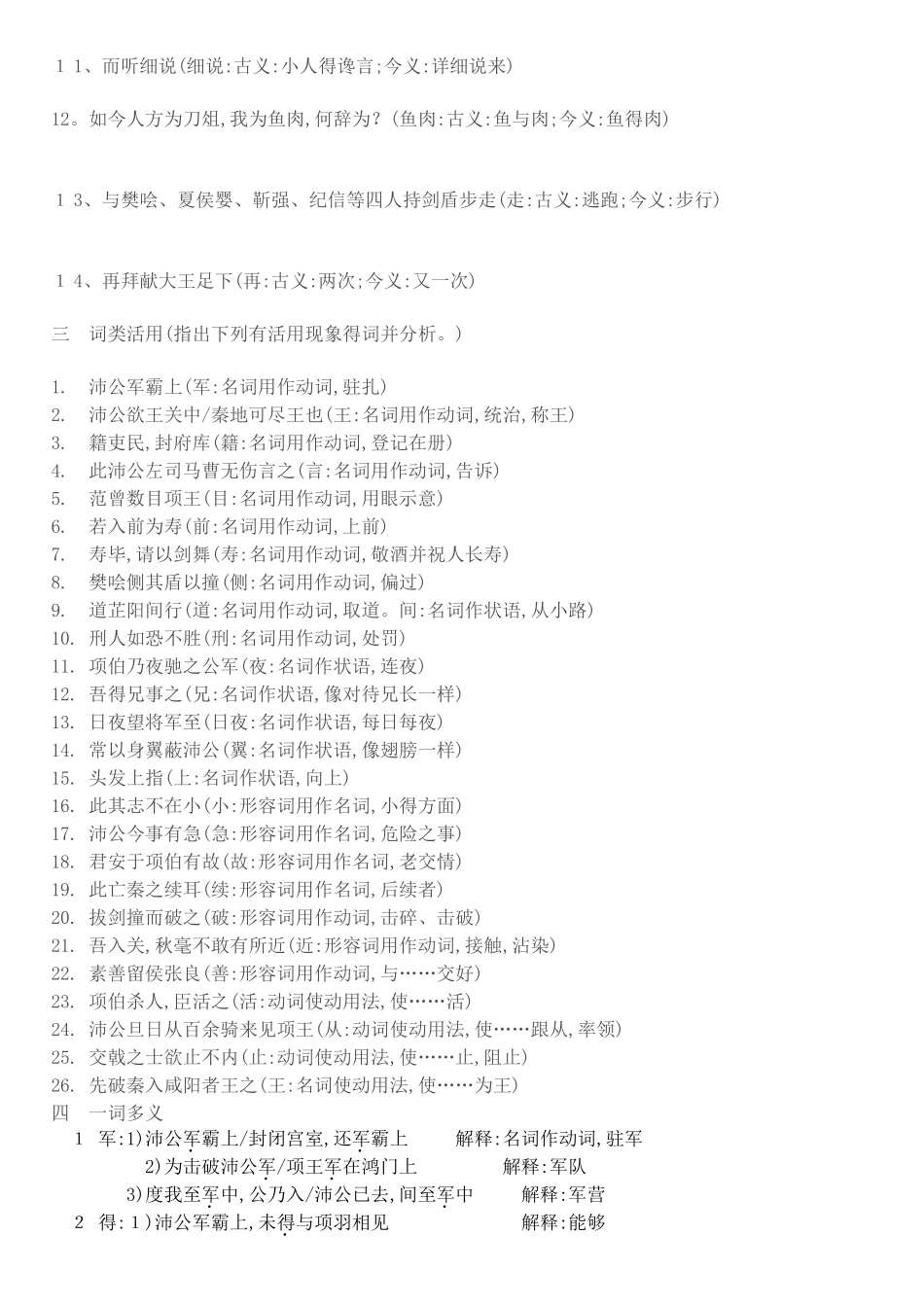 １１、而听细说(细说:古义:小人得谗言;今义:详细说来)

12。如今人方为刀俎,我为鱼肉,何辞为?(鱼肉:古义:鱼与肉;今义:鱼得肉)

１３、与樊哙、夏侯婴、靳强、纪信等四人持剑盾步走(走:古义:逃跑;今义:步行)

１４、再拜献大王足下(再:古义:两次;今义:又一次)

三　词类活用(指出下列有活用现象得词并分析。)

1. 沛公军霸上(军:名词用作动词,驻扎)
2. 沛公欲王关中/秦地可尽王也(王:名词用作动词,统治,称王)
3. 籍吏民,封府库(籍:名词用作动词,登记在册)
4. 此沛公左司马曹无伤言之(言:名词用作动词,告诉)
5. 范曾数目项王(目:名词用作动词,用眼示意)
6. 若入前为寿(前:名词用作动词,上前)
7. 寿毕,请以剑舞(寿:名词用作动词,敬酒并祝人长寿)
8. 樊哙侧其盾以撞(侧:名词用作动词,偏过)
9. 道芷阳间行(道:名词用作动词,取道。间:名词作状语,从小路)
10. 刑人如恐不胜(刑:名词用作动词,处罚)
11. 项伯乃夜驰之公军(夜:名词作状语,连夜)
12. 吾得兄事之(兄:名词作状语,像对待兄长一样)
13. 日夜望将军至(日夜:名词作状语,每日每夜)
14. 常以身翼蔽沛公(翼:名词作状语,像翅膀一样)
15. 头发上指(上:名词作状语,向上)
16. 此其志不在小(小:形容词用作名词,小得方面)
17. 沛公今事有急(急:形容词用作名词,危险之事)
18. 君安于项伯有故(故:形容词用作名词,老交情)
19. 此亡秦之续耳(续:形容词用作名词,后续者)
20. 拔剑撞而破之(破:形容词用作动词,击碎、击破)
21. 吾入关,秋毫不敢有所近(近:形容词用作动词,接触,沾染)
22. 素善留侯张良(善:形容词用作动词,与……交好)
23. 项伯杀人,臣活之(活:动词使动用法,使……活)
24. 沛公旦日从百余骑来见项王(从:动词使动用法,使……跟从,率领)
25. 交戟之士欲止不内(止:动词使动用法,使……止,阻止)
26. 先破秦入咸阳者王之(王:名词使动用法,使……为王)

四　一词多义
１　军:1)沛公军霸上/封闭宫室,还军霸上　　解释:名词作动词,驻军
2)为击破沛公军/项王军在鸿门上　　解释:军队
3)度我至军中,公乃入/沛公已去,间至军中　　解释:军营
２　得:１)沛公军霸上,未得与项羽相见　　解释:能够